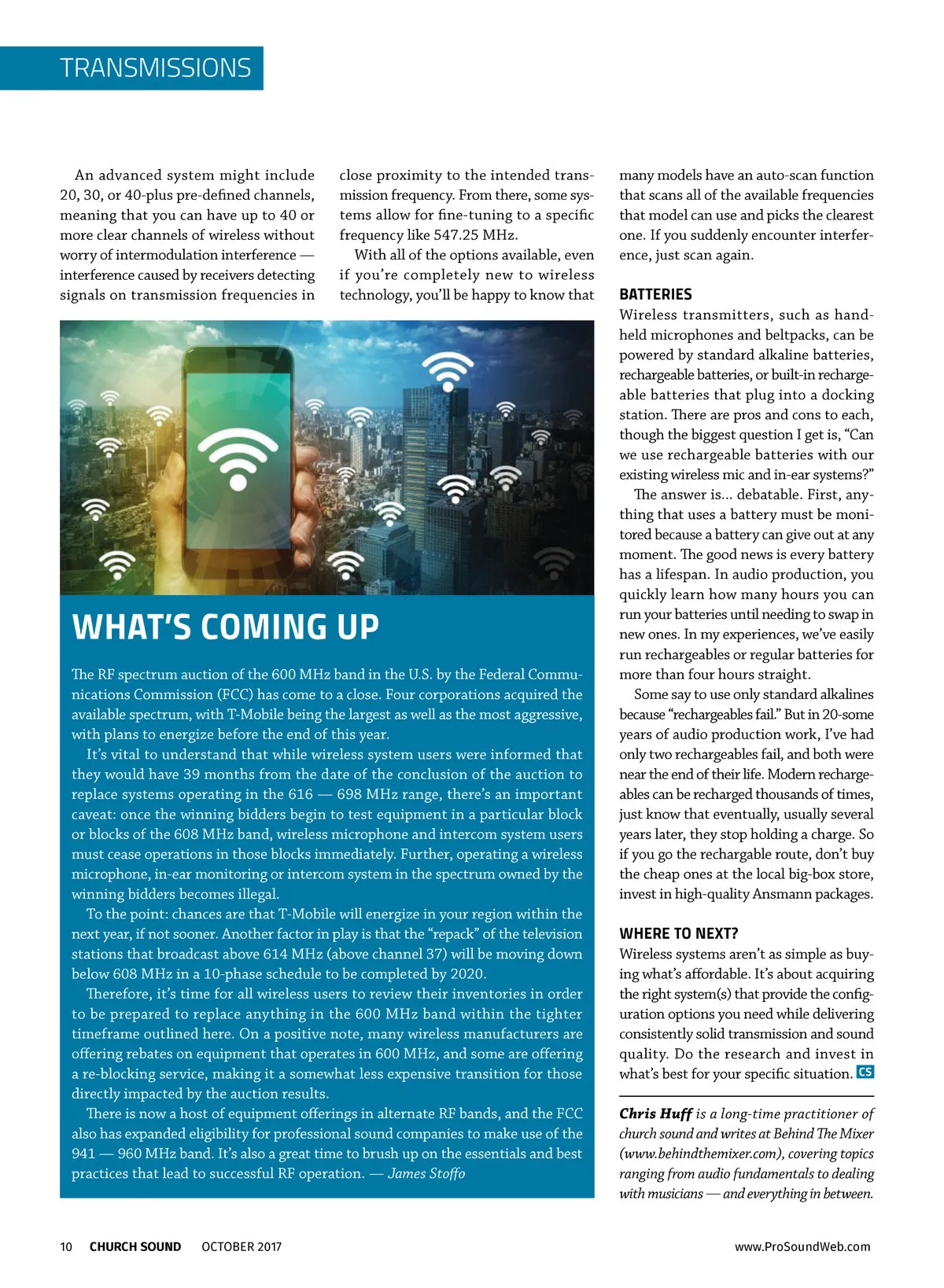 TRANSMISSIONS

An advanced system might include 20, 30, or 40-plus pre-defined channels, meaning that you can have up to 40 or more clear channels of wireless without worry of intermodulation interference — interference caused by receivers detecting signals on transmission frequencies in close proximity to the intended transmission frequency. From there, some systems allow for fine-tuning to a specific frequency like 547.25 MHz.

With all of the options available, even if you're completely new to wireless technology, you'll be happy to know that many models have an auto-scan function that scans all of the available frequencies that model can use and picks the clearest one. If you suddenly encounter interference, just scan again.

BATTERIES

Wireless transmitters, such as handheld microphones and beltpacks, can be powered by standard alkaline batteries, rechargeable batteries, or built-in rechargeable batteries that plug into a docking station. There are pros and cons to each, though the biggest question I get is, "Can we use rechargeable batteries with our existing wireless mic and in-ear systems?"

The answer is... debatable. First, anything that uses a battery must be monitored because a battery can give out at any moment. The good news is every battery has a lifespan. In audio production, you quickly learn how many hours you can run your batteries until needing to swap in new ones. In my experiences, we've easily run rechargeables or regular batteries for more than four hours straight.

Some say to use only standard alkalines because "rechargeables fail." But in 20-some years of audio production work, I've had only two rechargeables fail, and both were near the end of their life. Modern rechargeables can be recharged thousands of times, just know that eventually, usually several years later, they stop holding a charge. So if you go the rechargable route, don't buy the cheap ones at the local big-box store, invest in high-quality Ansmann packages.

WHERE TO NEXT?

Wireless systems aren't as simple as buying what's affordable. It's about acquiring the right system(s) that provide the configuration options you need while delivering consistently solid transmission and sound quality. Do the research and invest in what's best for your specific situation. CS

Chris Huff is a long-time practitioner of church sound and writes at Behind The Mixer (www.behindthemixer.com), covering topics ranging from audio fundamentals to dealing with musicians — and everything in between.

WHAT'S COMING UP

The RF spectrum auction of the 600 MHz band in the U.S. by the Federal Communications Commission (FCC) has come to a close. Four corporations acquired the available spectrum, with T-Mobile being the largest as well as the most aggressive, with plans to energize before the end of this year.

It's vital to understand that while wireless system users were informed that they would have 39 months from the date of the conclusion of the auction to replace systems operating in the 616 — 698 MHz range, there's an important caveat: once the winning bidders begin to test equipment in a particular block or blocks of the 608 MHz band, wireless microphone and intercom system users must cease operations in those blocks immediately. Further, operating a wireless microphone, in-ear monitoring or intercom system in the spectrum owned by the winning bidders becomes illegal.

To the point: chances are that T-Mobile will energize in your region within the next year, if not sooner. Another factor in play is that the "repack" of the television stations that broadcast above 614 MHz (above channel 37) will be moving down below 608 MHz in a 10-phase schedule to be completed by 2020.

Therefore, it's time for all wireless users to review their inventories in order to be prepared to replace anything in the 600 MHz band within the tighter timeframe outlined here. On a positive note, many wireless manufacturers are offering rebates on equipment that operates in 600 MHz, and some are offering a re-blocking service, making it a somewhat less expensive transition for those directly impacted by the auction results.

There is now a host of equipment offerings in alternate RF bands, and the FCC also has expanded eligibility for professional sound companies to make use of the 941 — 960 MHz band. It's also a great time to brush up on the essentials and best practices that lead to successful RF operation. — James Stoffo

10 CHURCH SOUND OCTOBER 2017 www.ProSoundWeb.com